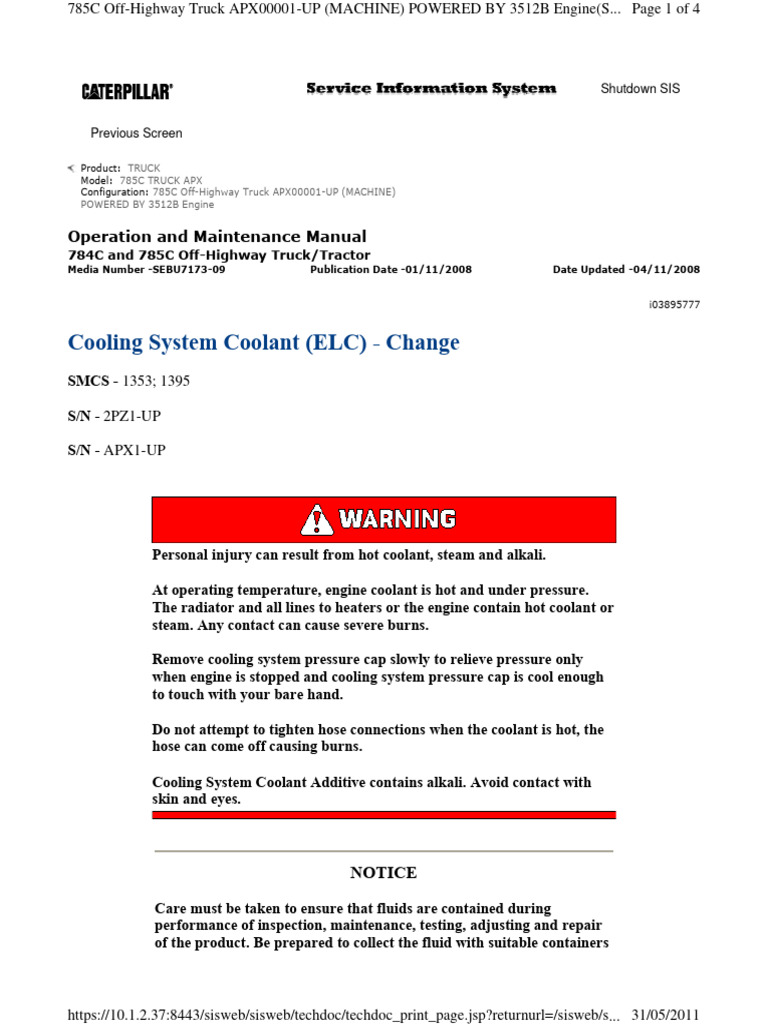 785C Off-Highway Truck APX00001-UP (MACHINE) POWERED BY 3512B Engine(S... Page 1 of 4

CATERPILLAR®

Service Information System

Shutdown SIS

Previous Screen

Product: TRUCK
Model: 785C TRUCK APX
Configuration: 785C Off-Highway Truck APX00001-UP (MACHINE) POWERED BY 3512B Engine

Operation and Maintenance Manual
784C and 785C Off-Highway Truck/Tractor
Media Number -SEBU7173-09 Publication Date -01/11/2008 Date Updated -04/11/2008

i03895777

Cooling System Coolant (ELC) - Change

SMCS - 1353; 1395

S/N - 2PZ1-UP

S/N - APX1-UP

WARNING

Personal injury can result from hot coolant, steam and alkali.

At operating temperature, engine coolant is hot and under pressure. The radiator and all lines to heaters or the engine contain hot coolant or steam. Any contact can cause severe burns.

Remove cooling system pressure cap slowly to relieve pressure only when engine is stopped and cooling system pressure cap is cool enough to touch with your bare hand.

Do not attempt to tighten hose connections when the coolant is hot, the hose can come off causing burns.

Cooling System Coolant Additive contains alkali. Avoid contact with skin and eyes.

NOTICE

Care must be taken to ensure that fluids are contained during performance of inspection, maintenance, testing, adjusting and repair of the product. Be prepared to collect the fluid with suitable containers

https://10.1.2.37:8443/sisweb/sisweb/techdoc/techdoc_print_page.jsp?returnurl=/sisweb/s... 31/05/2011